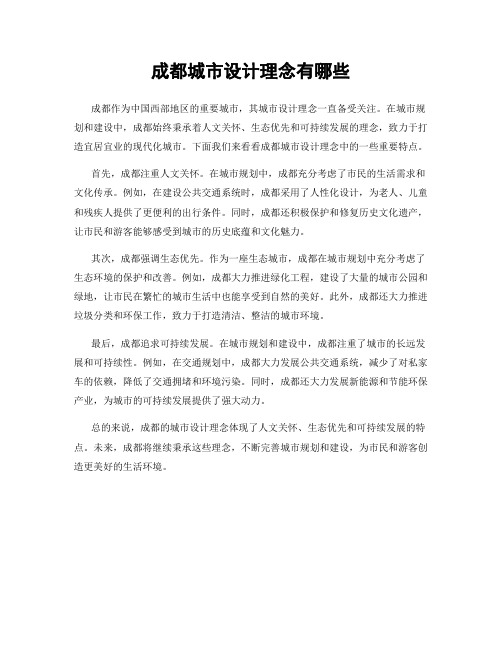 成都城市设计理念有哪些

成都作为中国西部地区的重要城市，其城市设计理念一直备受关注。在城市规划和建设中，成都始终秉承着人文关怀、生态优先和可持续发展的理念，致力于打造宜居宜业的现代化城市。下面我们来看看成都城市设计理念中的一些重要特点。

首先，成都注重人文关怀。在城市规划中，成都充分考虑了市民的生活需求和文化传承。例如，在建设公共交通系统时，成都采用了人性化设计，为老人、儿童和残疾人提供了更便利的出行条件。同时，成都还积极保护和修复历史文化遗产，让市民和游客能够感受到城市的历史底蕴和文化魅力。

其次，成都强调生态优先。作为一座生态城市，成都在城市规划中充分考虑了生态环境的保护和改善。例如，成都大力推进绿化工程，建设了大量的城市公园和绿地，让市民在繁忙的城市生活中也能享受到自然的美好。此外，成都还大力推进垃圾分类和环保工作，致力于打造清洁、整洁的城市环境。

最后，成都追求可持续发展。在城市规划和建设中，成都注重了城市的长远发展和可持续性。例如，在交通规划中，成都大力发展公共交通系统，减少了对私家车的依赖，降低了交通拥堵和环境污染。同时，成都还大力发展新能源和节能环保产业，为城市的可持续发展提供了强大动力。

总的来说，成都的城市设计理念体现了人文关怀、生态优先和可持续发展的特点。未来，成都将继续秉承这些理念，不断完善城市规划和建设，为市民和游客创造更美好的生活环境。